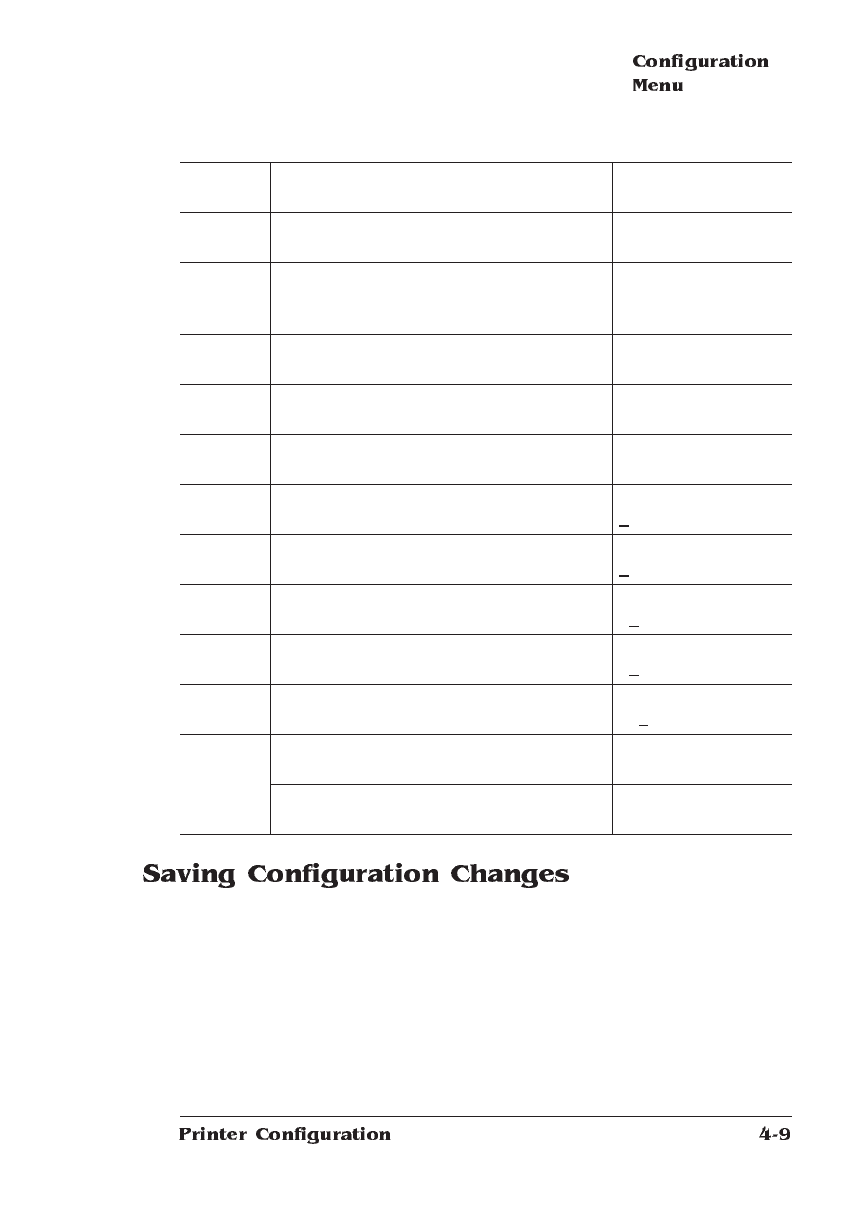 Configuration
Menu

Saving Configuration Changes

Printer Configuration
4-9